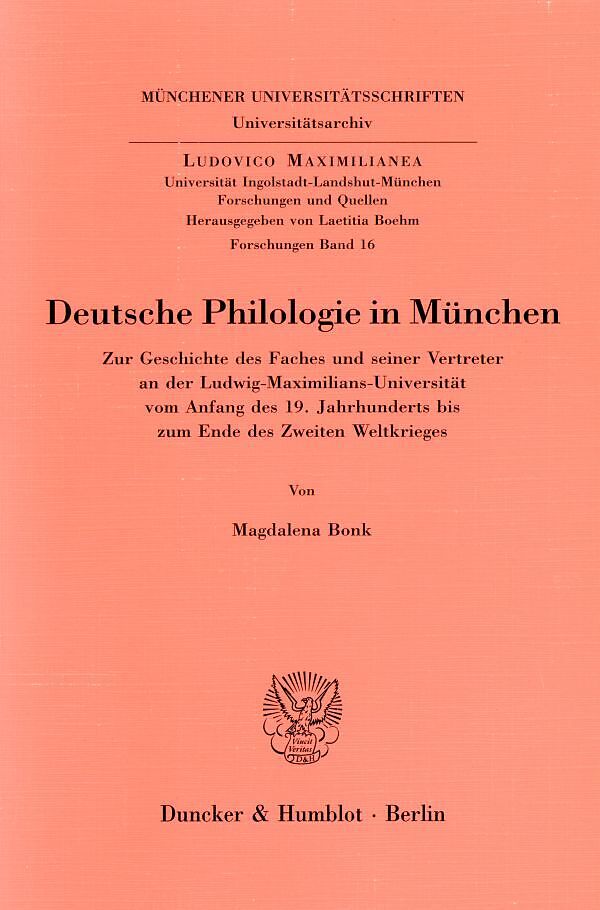 MÜNCHENER UNIVERSITÄTSSCHRIFTEN
Universitätsarchiv

LUDOVICO MAXIMILIANEA
Universität Ingolstadt-Landshut-München
Forschungen und Quellen
Herausgegeben von Laetitia Boehm
Forschungen Band 16

Deutsche Philologie in München

Zur Geschichte des Faches und seiner Vertreter an der Ludwig-Maximilians-Universität vom Anfang des 19. Jahrhunderts bis zum Ende des Zweiten Weltkrieges

Von

Magdalena Bonk

Vincit Veritas
D&H

Duncker & Humblot · Berlin